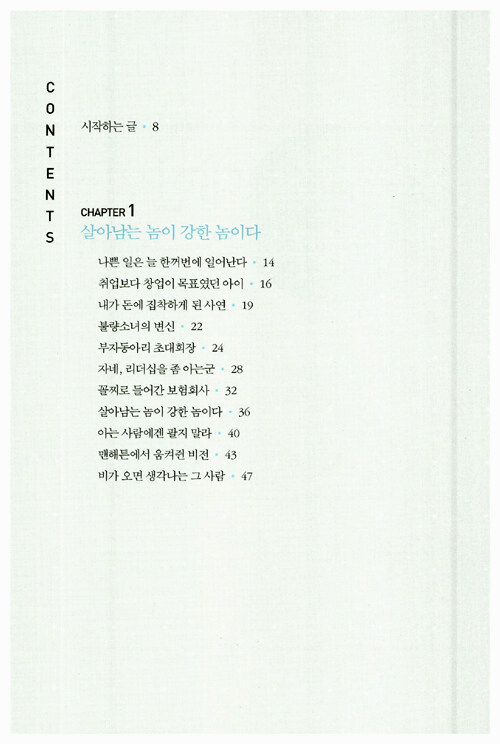 CONTENTS

시작하는 글 • 8

CHAPTER 1
살아남는 놈이 강한 놈이다

나쁜 일은 늘 한꺼번에 일어난다 • 14
취업보다 창업이 목표였던 아이 • 16
내가 돈에 집착하게 된 사연 • 19
불량소녀의 변신 • 22
부자동아리 초대회장 • 24
자네, 리더십을 좀 아는군 • 28
꼴찌로 들어간 보험회사 • 32
살아남는 놈이 강한 놈이다 • 36
아는 사람에겐 팔지 말라 • 40
맨해튼에서 움켜쥔 비전 • 43
비가 오면 생각나는 그 사람 • 47